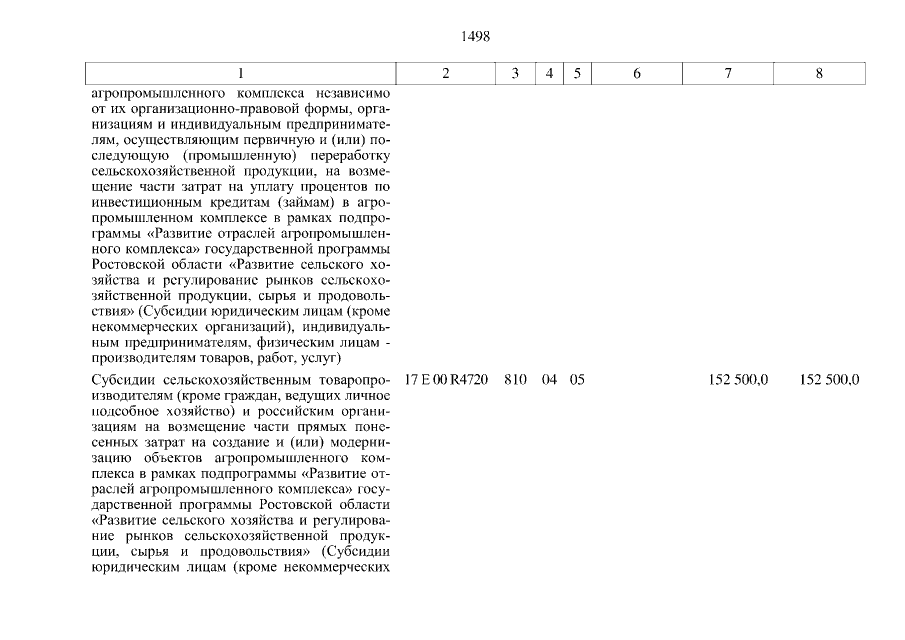 1498

| 1 | 2 | 3 | 4 | 5 | 6 | 7 | 8 |
|---|---|---|---|---|---|---|---|
| агропромышленного комплекса независимо от их организационно-правовой формы, организациям и индивидуальным предпринимателям, осуществляющим первичную и (или) последующую (промышленную) переработку сельскохозяйственной продукции, на возмещение части затрат на уплату процентов по инвестиционным кредитам (займам) в агропромышленном комплексе в рамках подпрограммы «Развитие отраслей агропромышленного комплекса» государственной программы Ростовской области «Развитие сельского хозяйства и регулирование рынков сельскохозяйственной продукции, сырья и продовольствия» (Субсидии юридическим лицам (кроме некоммерческих организаций), индивидуальным предпринимателям, физическим лицам - производителям товаров, работ, услуг) | | | | | | | |
| Субсидии сельскохозяйственным товаропроизводителям (кроме граждан, ведущих личное подсобное хозяйство) и российским организациям на возмещение части прямых понесенных затрат на создание и (или) модернизацию объектов агропромышленного комплекса в рамках подпрограммы «Развитие отраслей агропромышленного комплекса» государственной программы Ростовской области «Развитие сельского хозяйства и регулирование рынков сельскохозяйственной продукции, сырья и продовольствия» (Субсидии юридическим лицам (кроме некоммерческих | 17 Е 00 R4720 | 810 | 04 | 05 | | 152 500,0 | 152 500,0 |